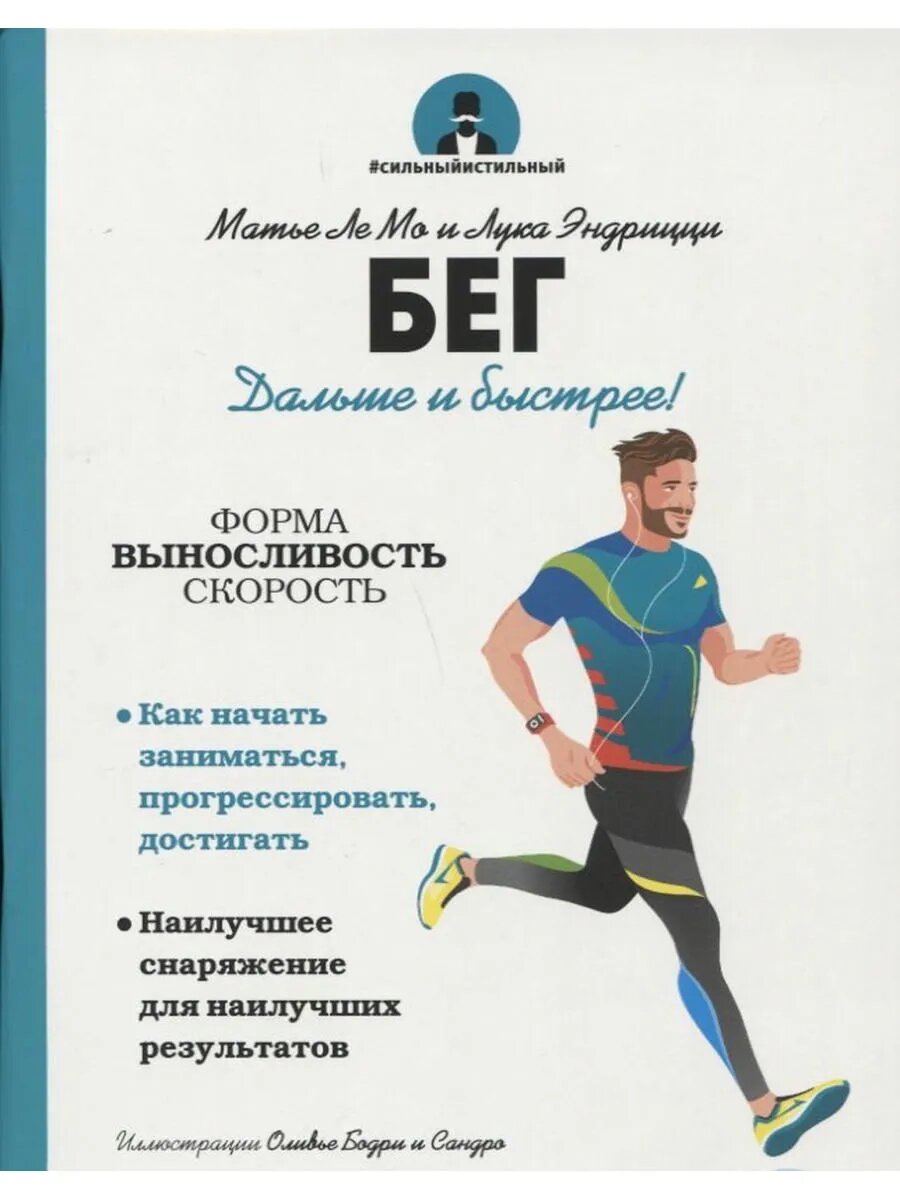 #сильныйистильный

Матье Ле Мо и Лука Эндрицци

БЕГ

Дальше и быстрее!

ФОРМА
ВЫНОСЛИВОСТЬ
СКОРОСТЬ

• Как начать заниматься, прогрессировать, достигать

• Наилучшее снаряжение для наилучших результатов

Иллюстрации Оливье Бодри и Сандро